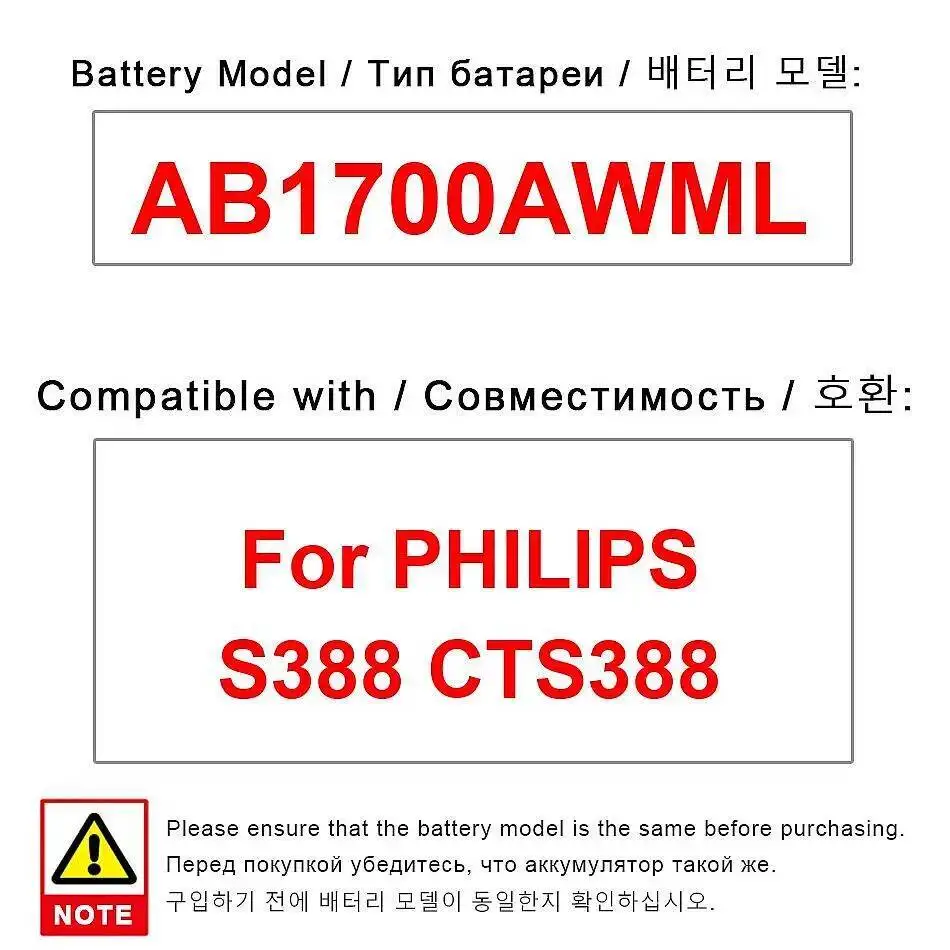 Battery Model / Тип батареи / 배터리 모델:

AB1700AWML

Compatible with / Совместимость / 호환:

For PHILIPS S388 CTS388

NOTE

Please ensure that the battery model is the same before purchasing.
Перед покупкой убедитесь, что аккумулятор такой же.
구입하기 전에 배터리 모델이 동일한지 확인하십시오.